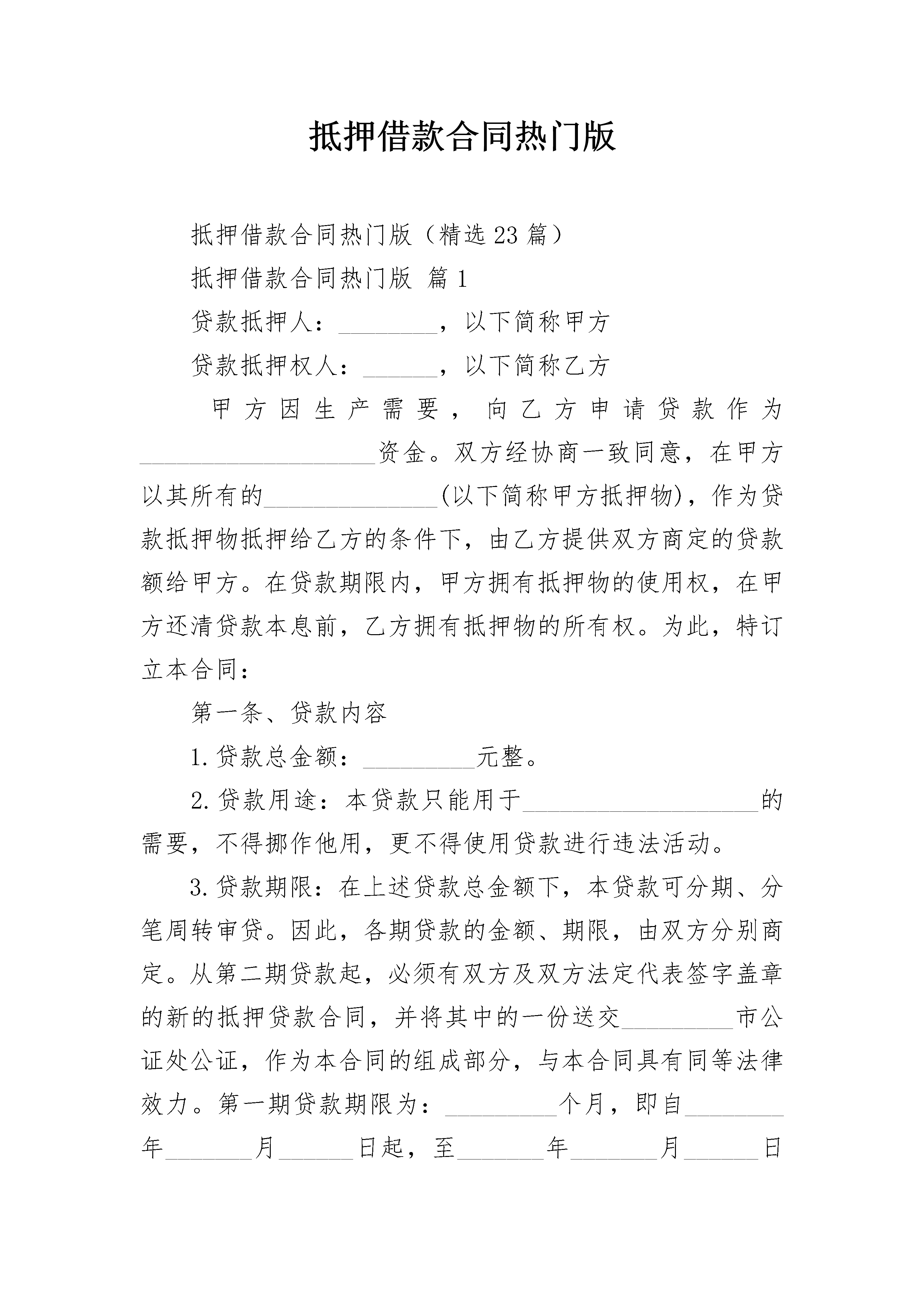 抵押借款合同热门版

抵押借款合同热门版（精选23篇）

抵押借款合同热门版 篇1

贷款抵押人：________，以下简称甲方

贷款抵押权人：______，以下简称乙方

甲方因生产需要，向乙方申请贷款作为___________________资金。双方经协商一致同意，在甲方以其所有的______________(以下简称甲方抵押物)，作为贷款抵押物抵押给乙方的条件下，由乙方提供双方商定的贷款额给甲方。在贷款期限内，甲方拥有抵押物的使用权，在甲方还清贷款本息前，乙方拥有抵押物的所有权。为此，特订立本合同：

第一条、贷款内容

1.贷款总金额：_________元整。

2.贷款用途：本贷款只能用于___________________的需要，不得挪作他用，更不得使用贷款进行违法活动。

3.贷款期限：在上述贷款总金额下，本贷款可分期、分笔周转审贷。因此，各期贷款的金额、期限，由双方分别商定。从第二期贷款起，必须有双方及双方法定代表签字盖章的新的抵押贷款合同，并将其中的一份送交_________市公证处公证，作为本合同的组成部分，与本合同具有同等法律效力。第一期贷款期限为：_________个月，即自________年_______月______日起，至_______年_______月______日